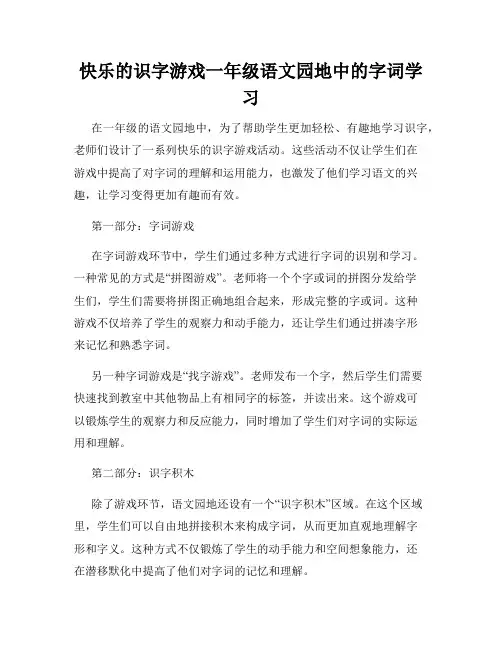 快乐的识字游戏一年级语文园地中的字词学习

在一年级的语文园地中，为了帮助学生更加轻松、有趣地学习识字，老师们设计了一系列快乐的识字游戏活动。这些活动不仅让学生们在游戏中提高了对字词的理解和运用能力，也激发了他们学习语文的兴趣，让学习变得更加有趣而有效。

第一部分：字词游戏

在字词游戏环节中，学生们通过多种方式进行字词的识别和学习。一种常见的方式是“拼图游戏”。老师将一个个字或词的拼图分发给学生们，学生们需要将拼图正确地组合起来，形成完整的字或词。这种游戏不仅培养了学生的观察力和动手能力，还让学生们通过拼凑字形来记忆和熟悉字词。

另一种字词游戏是“找字游戏”。老师发布一个字，然后学生们需要快速找到教室中其他物品上有相同字的标签，并读出来。这个游戏可以锻炼学生的观察力和反应能力，同时增加了学生们对字词的实际运用和理解。

第二部分：识字积木

除了游戏环节，语文园地还设有一个“识字积木”区域。在这个区域里，学生们可以自由地拼接积木来构成字词，从而更加直观地理解字形和字义。这种方式不仅锻炼了学生的动手能力和空间想象能力，还在潜移默化中提高了他们对字词的记忆和理解。